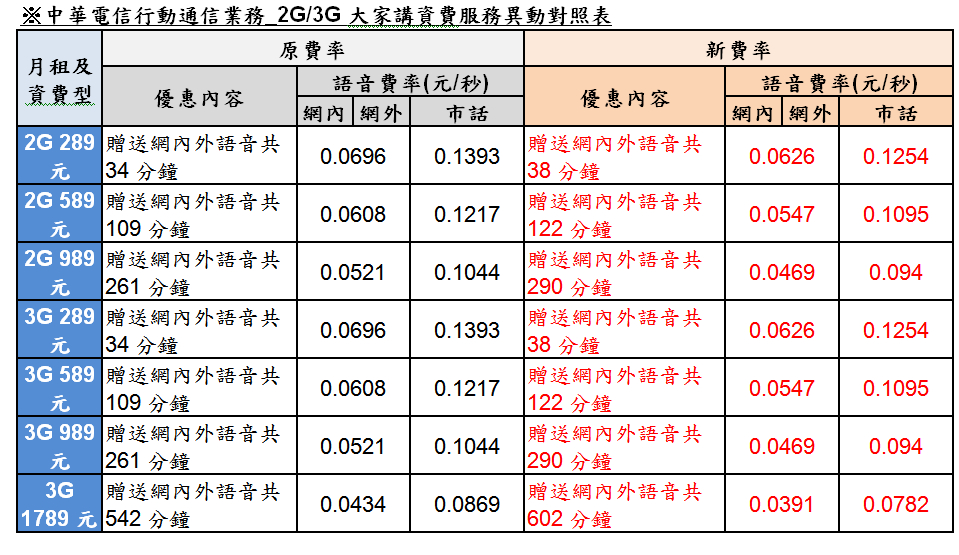 ※中華電信行動通信業務_2G/3G大家講資費服務異動對照表

| 月租及資費型 | 原費率 | | | 新費率 | | |
|---|---|---|---|---|---|---|
| | 優惠內容 | 語音費率(元/秒) | | 優惠內容 | 語音費率(元/秒) | |
| | | 網內 網外 | 市話 | | 網內 網外 | 市話 |
| 2G 289元 | 贈送網內外語音共34分鐘 | 0.0696 | 0.1393 | 贈送網內外語音共38分鐘 | 0.0626 | 0.1254 |
| 2G 589元 | 贈送網內外語音共109分鐘 | 0.0608 | 0.1217 | 贈送網內外語音共122分鐘 | 0.0547 | 0.1095 |
| 2G 989元 | 贈送網內外語音共261分鐘 | 0.0521 | 0.1044 | 贈送網內外語音共290分鐘 | 0.0469 | 0.094 |
| 3G 289元 | 贈送網內外語音共34分鐘 | 0.0696 | 0.1393 | 贈送網內外語音共38分鐘 | 0.0626 | 0.1254 |
| 3G 589元 | 贈送網內外語音共109分鐘 | 0.0608 | 0.1217 | 贈送網內外語音共122分鐘 | 0.0547 | 0.1095 |
| 3G 989元 | 贈送網內外語音共261分鐘 | 0.0521 | 0.1044 | 贈送網內外語音共290分鐘 | 0.0469 | 0.094 |
| 3G 1789元 | 贈送網內外語音共542分鐘 | 0.0434 | 0.0869 | 贈送網內外語音共602分鐘 | 0.0391 | 0.0782 |